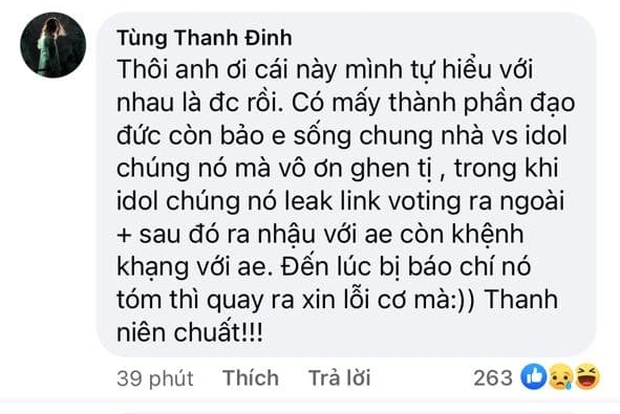 Tùng Thanh Đinh
Thôi anh ơi cái này mình tự hiểu với nhau là đc rồi. Có mấy thành phần đạo đức còn bảo e sống chung nhà vs idol chúng nó mà vô ơn ghen tị , trong khi idol chúng nó leak link voting ra ngoài + sau đó ra nhậu với ae còn khệnh khạng với ae. Đến lúc bị báo chí nó tóm thì quay ra xin lỗi cơ mà:)) Thanh niên chuất!!!

39 phút Thích Trả lời 263